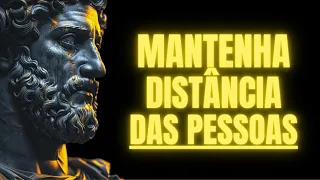 MANTENHA DISTÂNCIA DAS PESSOAS